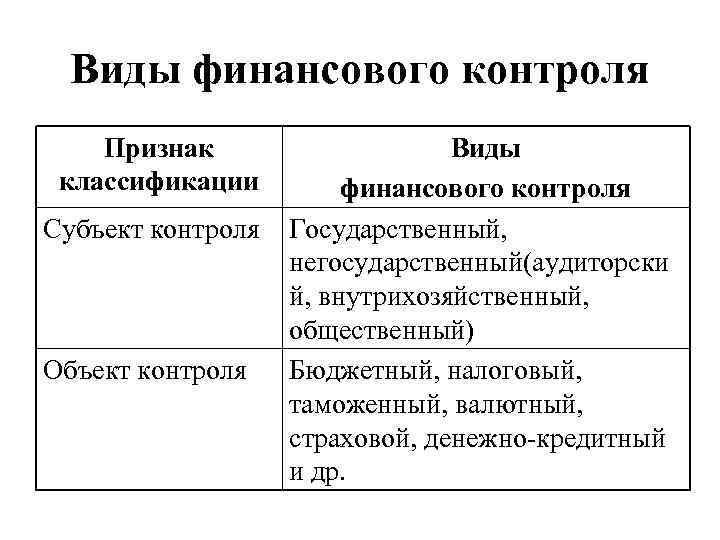 Виды финансового контроля

| Признак классификации | Виды финансового контроля |
|---|---|
| Субъект контроля | Государственный, негосударственный(аудиторский, внутрихозяйственный, общественный) |
| Объект контроля | Бюджетный, налоговый, таможенный, валютный, страховой, денежно-кредитный и др. |